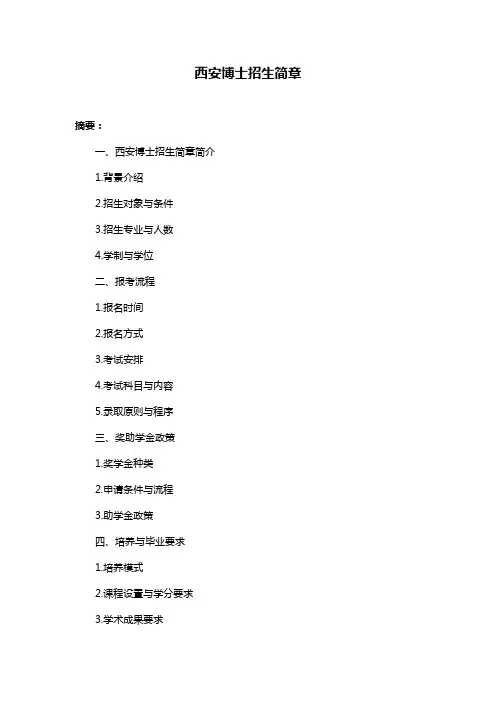 西安博士招生简章

摘要：

一、西安博士招生简章简介

1.背景介绍

2.招生对象与条件

3.招生专业与人数

4.学制与学位

二、报考流程

1.报名时间

2.报名方式

3.考试安排

4.考试科目与内容

5.录取原则与程序

三、奖助学金政策

1.奖学金种类

2.申请条件与流程

3.助学金政策

四、培养与毕业要求

1.培养模式

2.课程设置与学分要求

3.学术成果要求